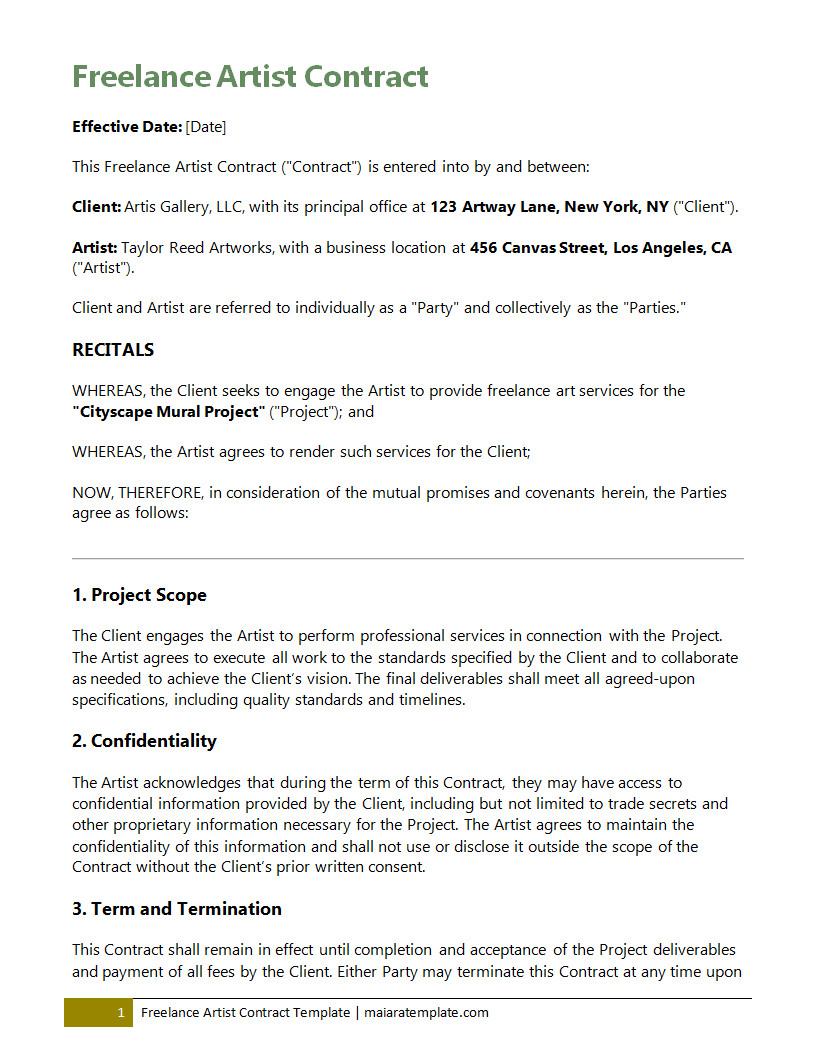 Freelance Artist Contract

Effective Date: [Date]

This Freelance Artist Contract ("Contract") is entered into by and between:

Client: Artis Gallery, LLC, with its principal office at 123 Artway Lane, New York, NY ("Client").

Artist: Taylor Reed Artworks, with a business location at 456 Canvas Street, Los Angeles, CA ("Artist").

Client and Artist are referred to individually as a "Party" and collectively as the "Parties."

RECITALS

WHEREAS, the Client seeks to engage the Artist to provide freelance art services for the "Cityscape Mural Project" ("Project"); and

WHEREAS, the Artist agrees to render such services for the Client;

NOW, THEREFORE, in consideration of the mutual promises and covenants herein, the Parties agree as follows:

1. Project Scope

The Client engages the Artist to perform professional services in connection with the Project. The Artist agrees to execute all work to the standards specified by the Client and to collaborate as needed to achieve the Client's vision. The final deliverables shall meet all agreed-upon specifications, including quality standards and timelines.

2. Confidentiality

The Artist acknowledges that during the term of this Contract, they may have access to confidential information provided by the Client, including but not limited to trade secrets and other proprietary information necessary for the Project. The Artist agrees to maintain the confidentiality of this information and shall not use or disclose it outside the scope of the Contract without the Client's prior written consent.

3. Term and Termination

This Contract shall remain in effect until completion and acceptance of the Project deliverables and payment of all fees by the Client. Either Party may terminate this Contract at any time upon

1 Freelance Artist Contract Template | maiaratemplate.com